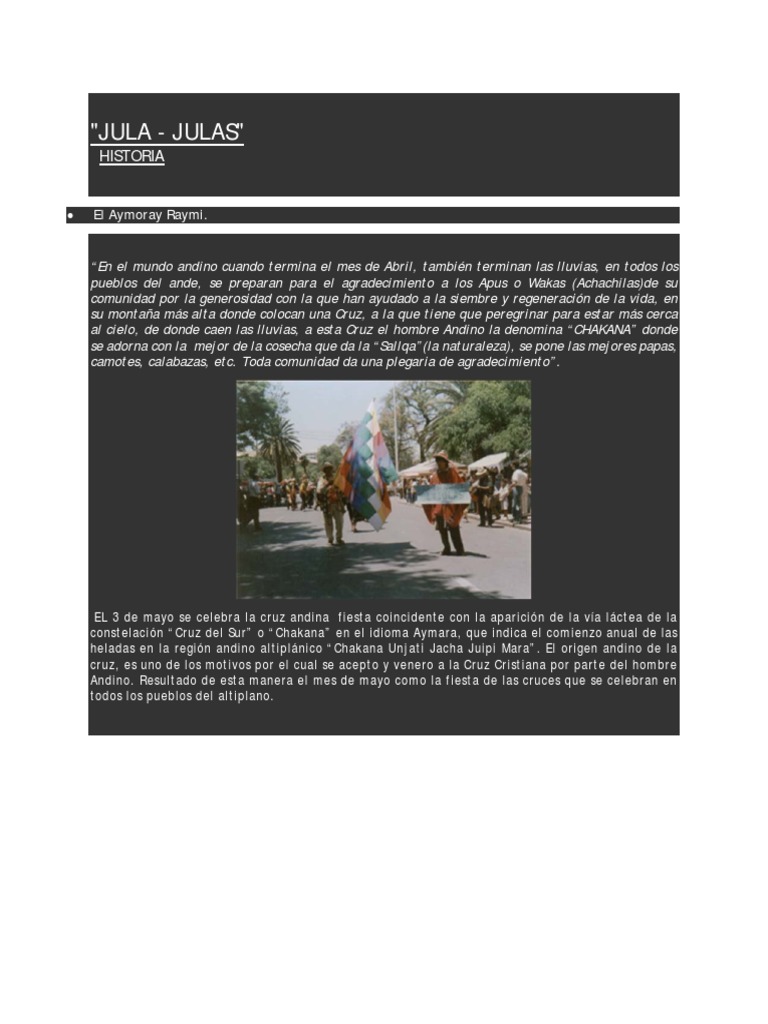 "JULA - JULAS"

HISTORIA

• El Aymoray Raymi.

"En el mundo andino cuando termina el mes de Abril, también terminan las lluvias, en todos los pueblos del ande, se preparan para el agradecimiento a los Apus o Wakas (Achachilas)de su comunidad por la generosidad con la que han ayudado a la siembre y regeneración de la vida, en su montaña más alta donde colocan una Cruz, a la que tiene que peregrinar para estar más cerca al cielo, de donde caen las lluvias, a esta Cruz el hombre Andino la denomina "CHAKANA" donde se adorna con la mejor de la cosecha que da la "Sallqa"(la naturaleza), se pone las mejores papas, camotes, calabazas, etc. Toda comunidad da una plegaría de agradecimiento".

EL 3 de mayo se celebra la cruz andina fiesta coincidente con la aparición de la vía láctea de la constelación "Cruz del Sur" o "Chakana" en el idioma Aymara, que indica el comienzo anual de las heladas en la región andino altiplánico "Chakana Unjati Jacha Juipi Mara". El origen andino de la cruz, es uno de los motivos por el cual se acepto y venero a la Cruz Cristiana por parte del hombre Andino. Resultado de esta manera el mes de mayo como la fiesta de las cruces que se celebran en todos los pueblos del altiplano.